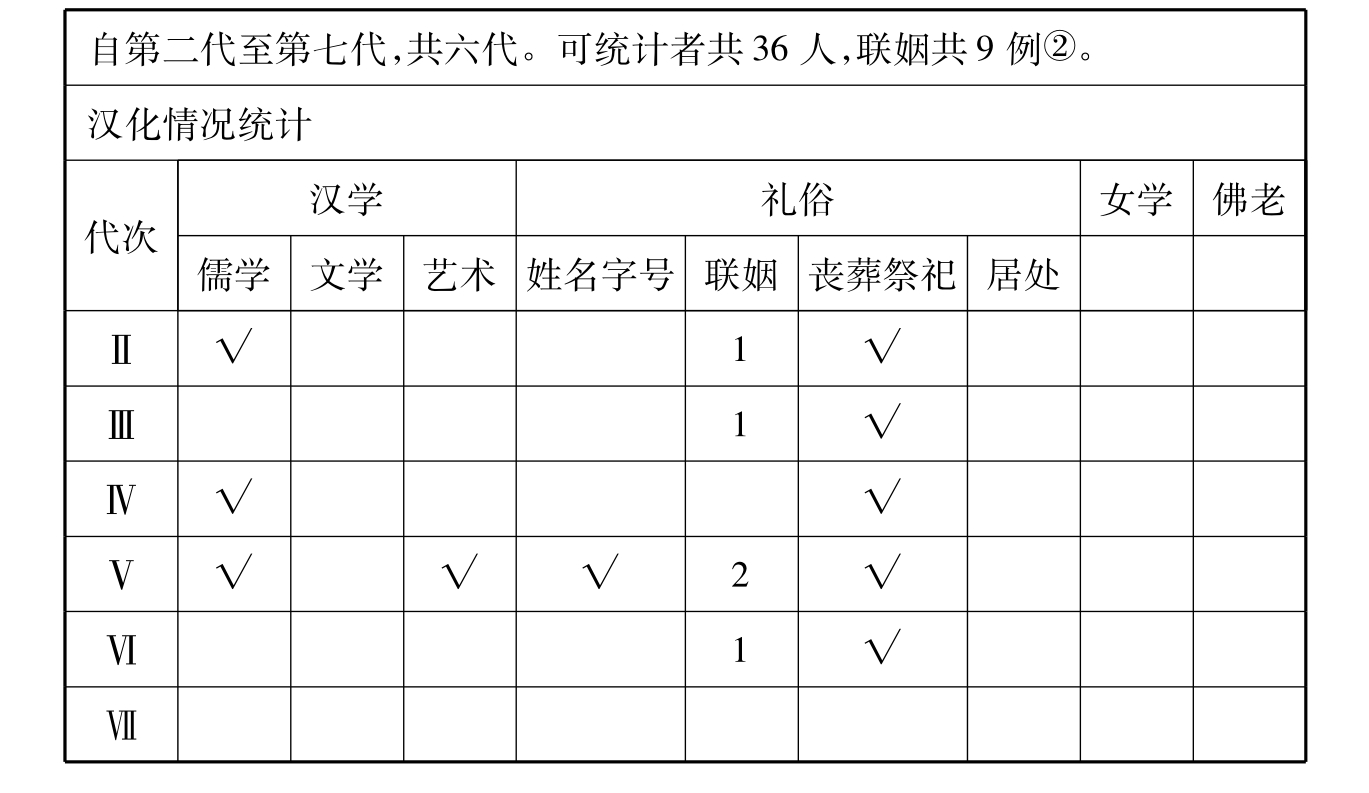 自第二代至第七代,共六代。可统计者共 36 人,联姻共 9 例②。

汉化情况统计

| 代次 | 汉学 | | | 礼俗 | | | | 女学 | 佛老 |
|---|---|---|---|---|---|---|---|---|---|
| | 儒学 | 文学 | 艺术 | 姓名字号 | 联姻 | 丧葬祭祀 | 居处 | | |
| Ⅱ | √ | | | | 1 | √ | | | |
| Ⅲ | | | | | 1 | √ | | | |
| Ⅳ | √ | | | | | √ | | | |
| Ⅴ | √ | | √ | √ | 2 | √ | | | |
| Ⅵ | | | | | 1 | √ | | | |
| Ⅶ | | | | | | | | | |